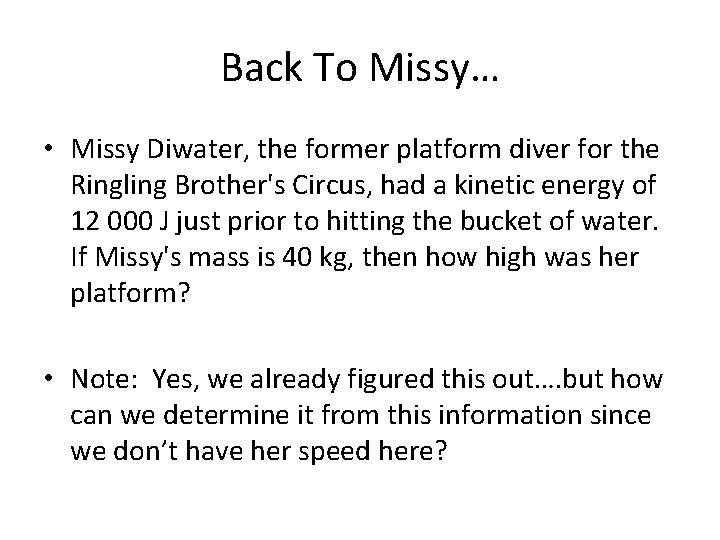 Back To Missy…

• Missy Diwater, the former platform diver for the Ringling Brother's Circus, had a kinetic energy of 12 000 J just prior to hitting the bucket of water. If Missy's mass is 40 kg, then how high was her platform?

• Note: Yes, we already figured this out….but how can we determine it from this information since we don't have her speed here?